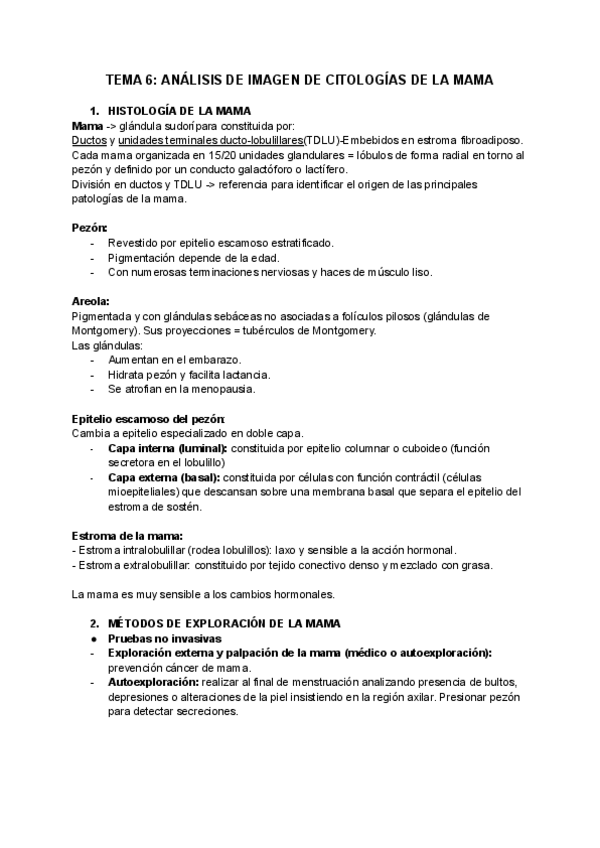 TEMA 6: ANÁLISIS DE IMAGEN DE CITOLOGÍAS DE LA MAMA

1. HISTOLOGÍA DE LA MAMA

Mama -> glándula sudorípara constituida por:
Ductos y unidades terminales ducto-lobulillares(TDLU)-Embebidos en estroma fibroadiposo.
Cada mama organizada en 15/20 unidades glandulares = lóbulos de forma radial en torno al pezón y definido por un conducto galactóforo o lactífero.
División en ductos y TDLU -> referencia para identificar el origen de las principales patologías de la mama.

Pezón:
- Revestido por epitelio escamoso estratificado.
- Pigmentación depende de la edad.
- Con numerosas terminaciones nerviosas y haces de músculo liso.

Areola:
Pigmentada y con glándulas sebáceas no asociadas a folículos pilosos (glándulas de Montgomery). Sus proyecciones = tubérculos de Montgomery.
Las glándulas:
- Aumentan en el embarazo.
- Hidrata pezón y facilita lactancia.
- Se atrofian en la menopausia.

Epitelio escamoso del pezón:
Cambia a epitelio especializado en doble capa.
- Capa interna (luminal): constituida por epitelio columnar o cuboideo (función secretora en el lobulillo)
- Capa externa (basal): constituida por células con función contráctil (células mioepiteliales) que descansan sobre una membrana basal que separa el epitelio del estroma de sostén.

Estroma de la mama:
- Estroma intralobulillar (rodea lobulillos): laxo y sensible a la acción hormonal.
- Estroma extralobulillar: constituido por tejido conectivo denso y mezclado con grasa.

La mama es muy sensible a los cambios hormonales.

2. MÉTODOS DE EXPLORACIÓN DE LA MAMA
● Pruebas no invasivas
- Exploración externa y palpación de la mama (médico o autoexploración): prevención cáncer de mama.
- Autoexploración: realizar al final de menstruación analizando presencia de bultos, depresiones o alteraciones de la piel insistiendo en la región axilar. Presionar pezón para detectar secreciones.